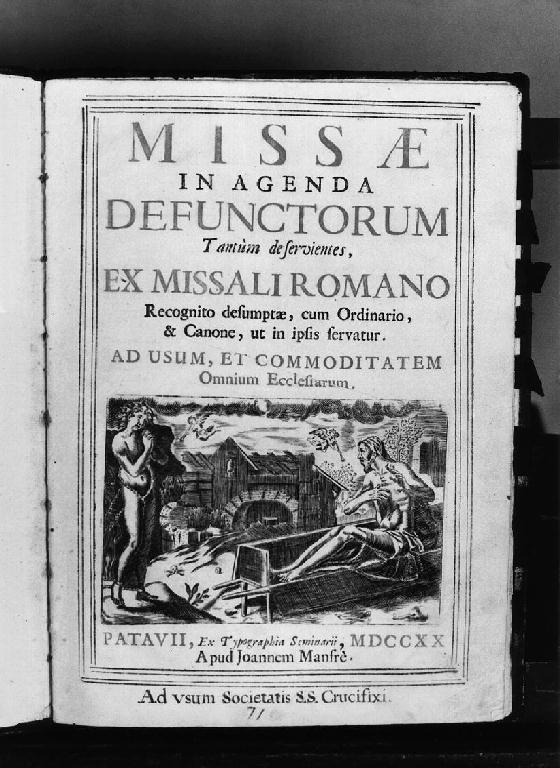 MISSÆ
IN AGENDA
DEFUNCTORUM
Tantùm deservientes,
EX MISSALI ROMANO
Recognito desumptæ, cum Ordinario, & Canone, ut in ipsis servatur.
AD USUM, ET COMMODITATEM
Omnium Ecclesiarum.

PATAVII, Ex Typographia Seminarii, MDCCXX
Apud Joannem Manfrè.

Ad vsum Societatis S.S. Crucifixi.
71